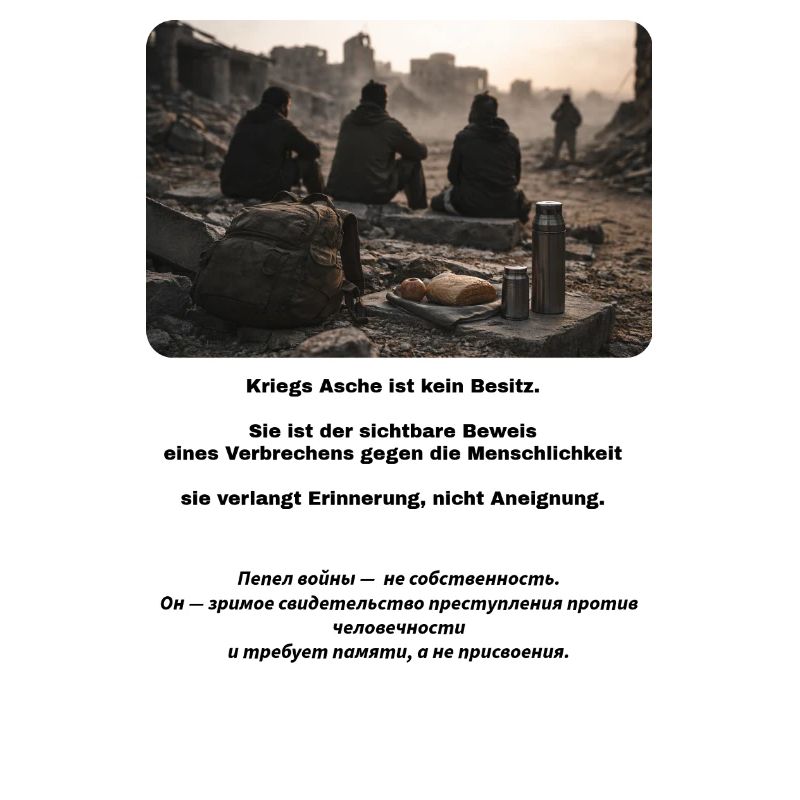 Kriegs Asche ist kein Besitz.

Sie ist der sichtbare Beweis
eines Verbrechens gegen die Menschlichkeit

sie verlangt Erinnerung, nicht Aneignung.

Пепел войны — не собственность.
Он — зримое свидетельство преступления против человечности
и требует памяти, а не присвоения.